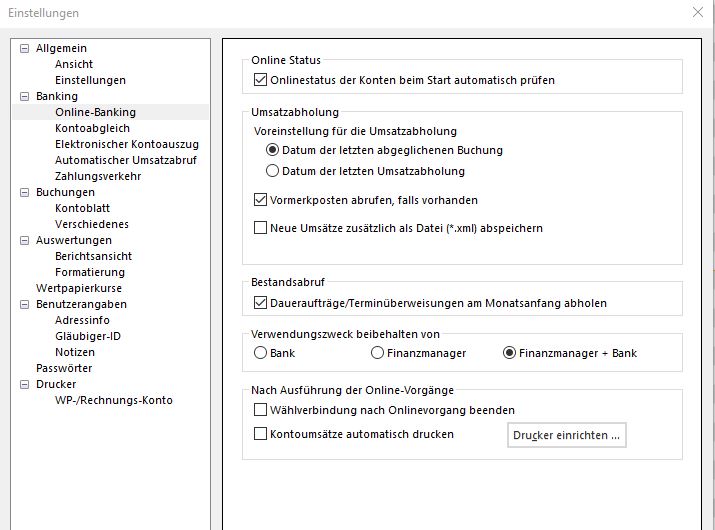 Einstellungen

Allgemein
Ansicht
Einstellungen
Banking
Online-Banking
Kontoabgleich
Elektronischer Kontoauszug
Automatischer Umsatzabruf
Zahlungsverkehr
Buchungen
Kontoblatt
Verschiedenes
Auswertungen
Berichtsansicht
Formatierung
Wertpapierkurse
Benutzerangaben
Adressinfo
Gläubiger-ID
Notizen
Passwörter
Drucker
WP-/Rechnungs-Konto

Online Status
Onlinestatus der Konten beim Start automatisch prüfen

Umsatzabholung
Voreinstellung für die Umsatzabholung
Datum der letzten abgeglichenen Buchung
Datum der letzten Umsatzabholung
Vormerkposten abrufen, falls vorhanden
Neue Umsätze zusätzlich als Datei (*.xml) abspeichern

Bestandsabruf
Daueraufträge/Terminüberweisungen am Monatsanfang abholen

Verwendungszweck beibehalten von
Bank
Finanzmanager
Finanzmanager + Bank

Nach Ausführung der Online-Vorgänge
Wählverbindung nach Onlinevorgang beenden
Kontoumsätze automatisch drucken
Drucker einrichten ...